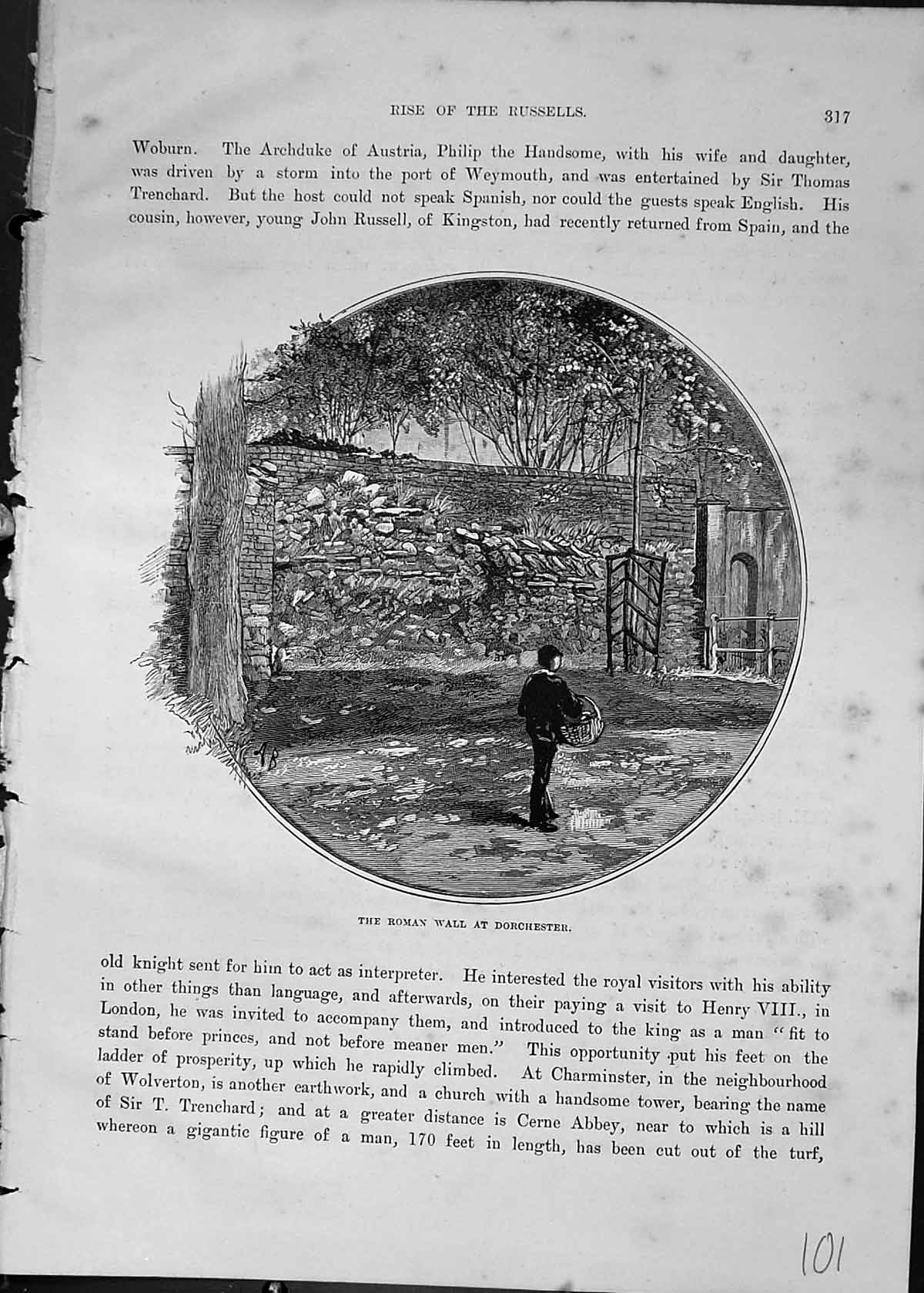 RISE OF THE RUSSELLS.

317

Woburn. The Archduke of Austria, Philip the Handsome, with his wife and daughter, was driven by a storm into the port of Weymouth, and was entertained by Sir Thomas Trenchard. But the host could not speak Spanish, nor could the guests speak English. His cousin, however, young John Russell, of Kingston, had recently returned from Spain, and the

THE ROMAN WALL AT DORCHESTER.

old knight sent for him to act as interpreter. He interested the royal visitors with his ability in other things than language, and afterwards, on their paying a visit to Henry VIII., in London, he was invited to accompany them, and introduced to the king as a man "fit to stand before princes, and not before meaner men." This opportunity put his feet on the ladder of prosperity, up which he rapidly climbed. At Charminster, in the neighbourhood of Wolverton, is another earthwork, and a church with a handsome tower, bearing the name of Sir T. Trenchard; and at a greater distance is Cerne Abbey, near to which is a hill whereon a gigantic figure of a man, 170 feet in length, has been cut out of the turf,

101